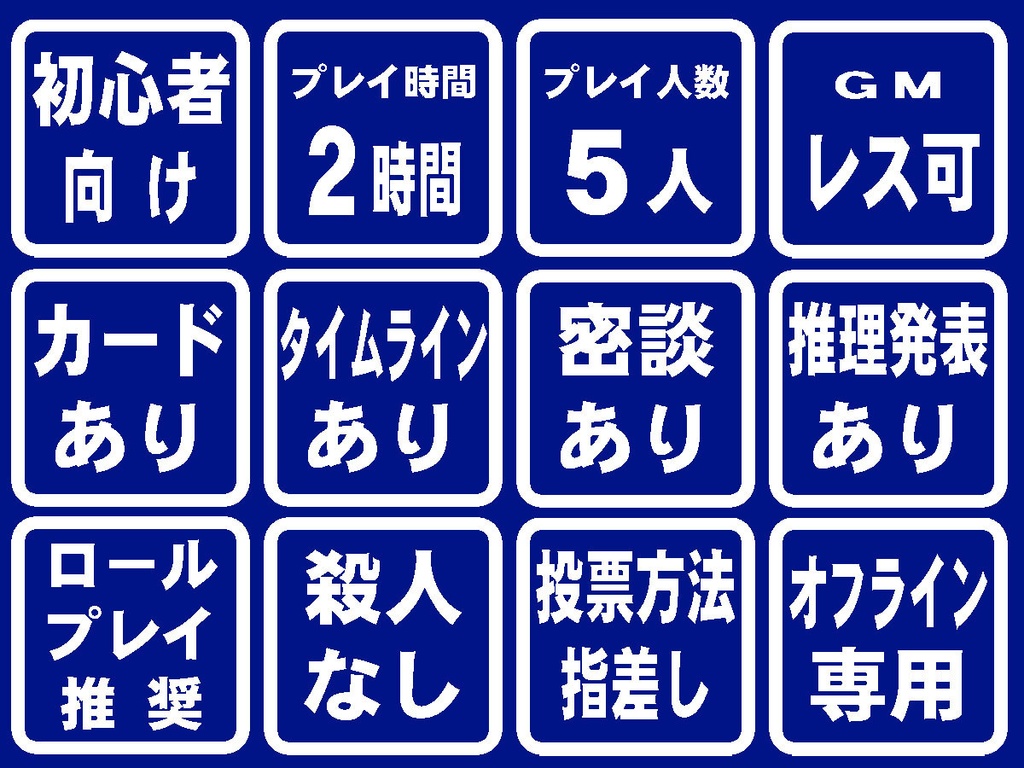 初心者
向け

プレイ時間
2時間

プレイ人数
5人

GM
レス可

カード
あり

タイムライン
あり

密談
あり

推理発表
あり

ロール
プレイ
推奨

殺人
なし

投票方法
指差し

オフライン
専用